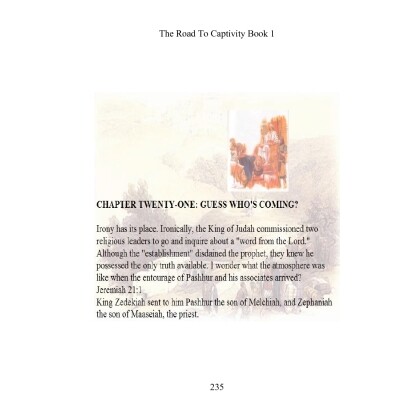 The Road To Captivity Book 1

CHAPTER TWENTY-ONE: GUESS WHO'S COMING?

Irony has its place. Ironically, the King of Judah commissioned two religious leaders to go and inquire about a "word from the Lord." Although the "establishment" disdained the prophet, they knew he possessed the only truth available. I wonder what the atmosphere was like when the entourage of Pashhur and his associates arrived?
Jeremiah 21:1
King Zedekiah sent to him Pashhur the son of Melchiah, and Zephaniah the son of Maaseiah, the priest.

235